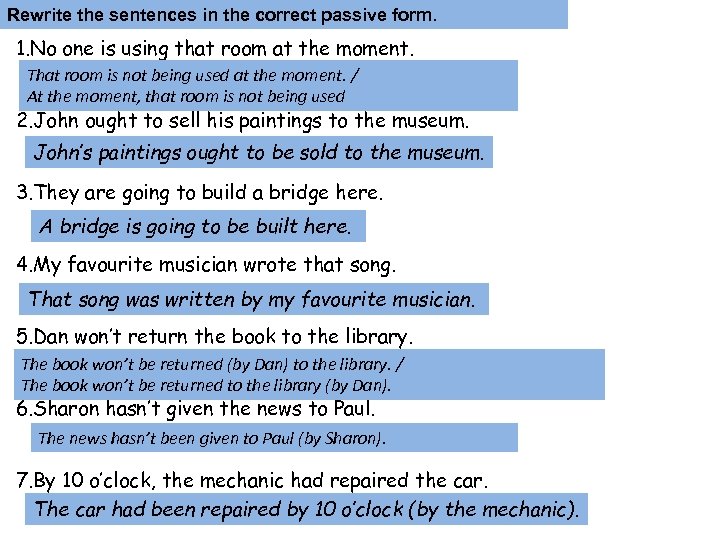 Rewrite the sentences in the correct passive form.

1.No one is using that room at the moment.

That room is not being used at the moment. /
At the moment, that room is not being used

2.John ought to sell his paintings to the museum.

John's paintings ought to be sold to the museum.

3.They are going to build a bridge here.

A bridge is going to be built here.

4.My favourite musician wrote that song.

That song was written by my favourite musician.

5.Dan won't return the book to the library.

The book won't be returned (by Dan) to the library. /
The book won't be returned to the library (by Dan).

6.Sharon hasn't given the news to Paul.

The news hasn't been given to Paul (by Sharon).

7.By 10 o'clock, the mechanic had repaired the car.

The car had been repaired by 10 o'clock (by the mechanic).